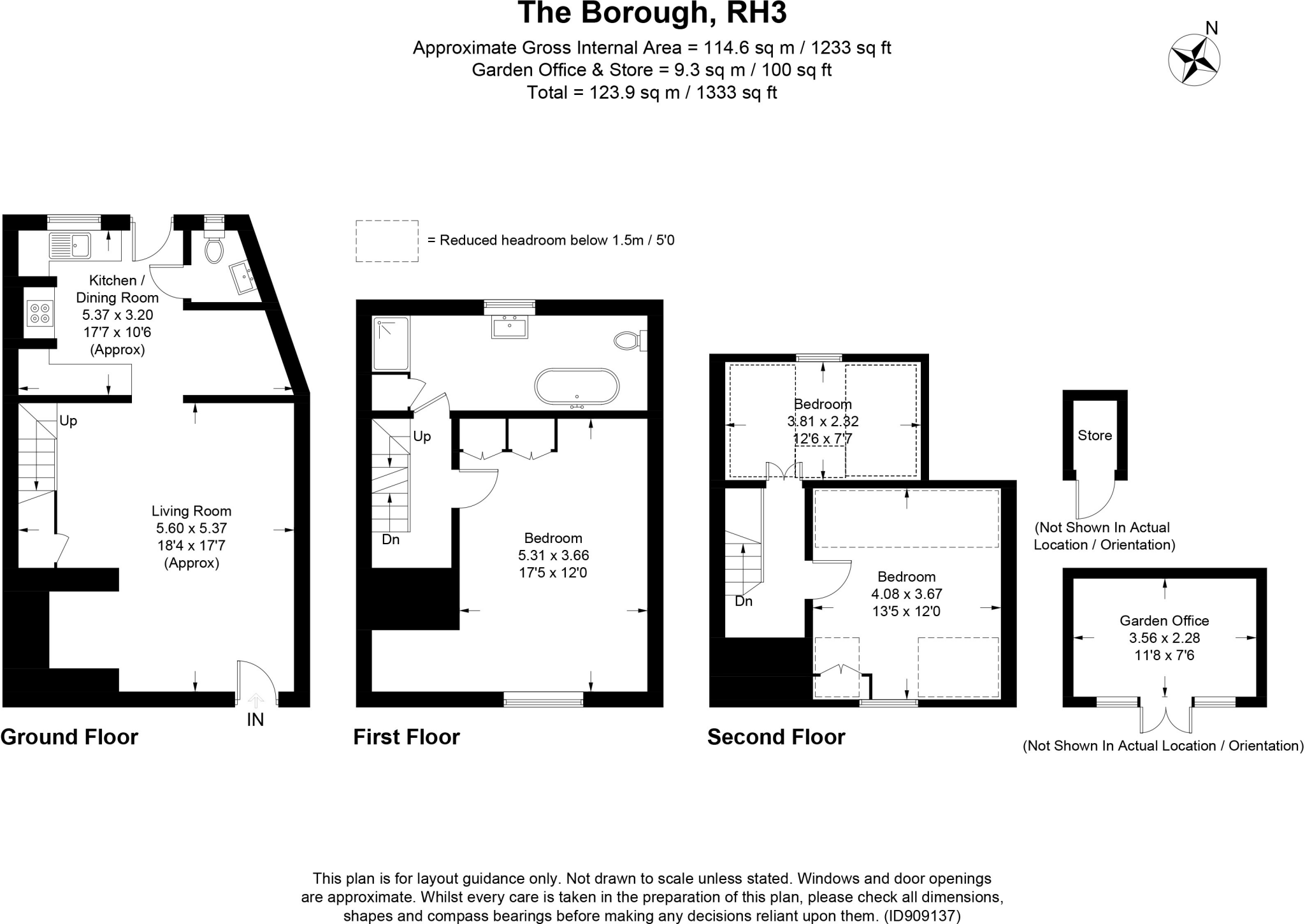 The Borough, RH3

Approximate Gross Internal Area = 114.6 sq m / 1233 sq ft
Garden Office & Store = 9.3 sq m / 100 sq ft
Total = 123.9 sq m / 1333 sq ft

N

= Reduced headroom below 1.5m / 5'0

Kitchen / Dining Room
5.37 x 3.20
17'7 x 10'6
(Approx)

Up

Living Room
5.60 x 5.37
18'4 x 17'7
(Approx)

IN

Ground Floor

Up

Dn

Bedroom
5.31 x 3.66
17'5 x 12'0

First Floor

Bedroom
3.81 x 2.32
12'6 x 7'7

Dn

Bedroom
4.08 x 3.67
13'5 x 12'0

Second Floor

Store

(Not Shown In Actual Location / Orientation)

Garden Office
3.56 x 2.28
11'8 x 7'6

(Not Shown In Actual Location / Orientation)

This plan is for layout guidance only. Not drawn to scale unless stated. Windows and door openings are approximate. Whilst every care is taken in the preparation of this plan, please check all dimensions, shapes and compass bearings before making any decisions reliant upon them. (ID909137)